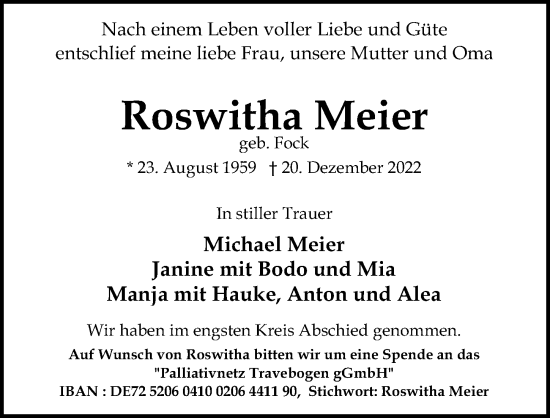 Nach einem Leben voller Liebe und Güte
entschlief meine liebe Frau, unsere Mutter und Oma

Roswitha Meier
geb. Fock
* 23. August 1959 † 20. Dezember 2022

In stiller Trauer

Michael Meier
Janine mit Bodo und Mia
Manja mit Hauke, Anton und Alea

Wir haben im engsten Kreis Abschied genommen.
Auf Wunsch von Roswitha bitten wir um eine Spende an das "Palliativnetz Travebogen gGmbH"
IBAN : DE72 5206 0410 0206 4411 90, Stichwort: Roswitha Meier